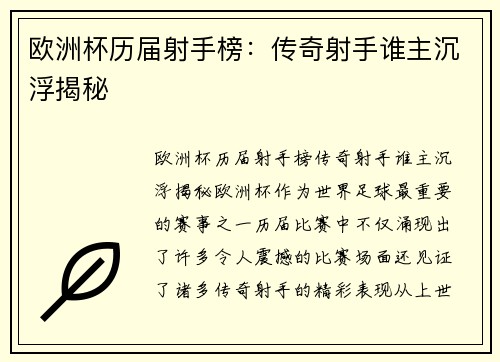 欧洲杯历届射手榜：传奇射手谁主沉浮揭秘

欧洲杯历届射手榜传奇射手谁主沉浮揭秘欧洲杯作为世界足球最重要的赛事之一历届比赛中不仅涌现出了许多令人震撼的比赛场面还见证了诸多传奇射手的精彩表现从上世